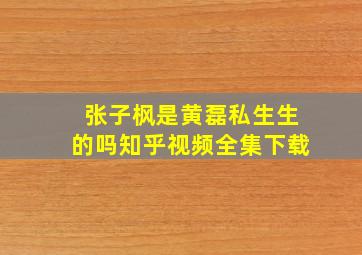 张子枫是黄磊私生生的吗知乎视频全集下载